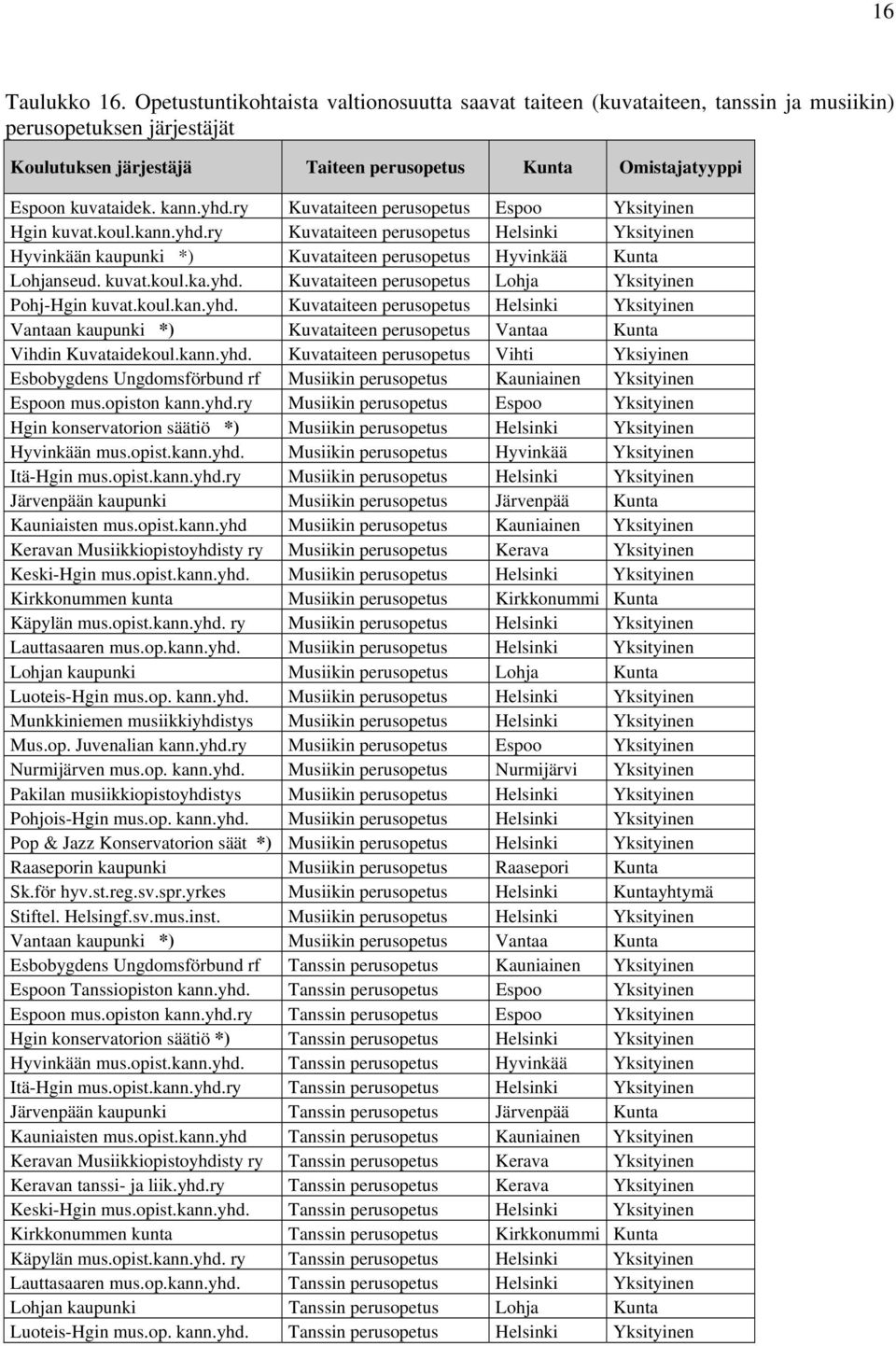 16

Taulukko 16. Opetustuntikohtaista valtionosuutta saavat taiteen (kuvataiteen, tanssin ja musiikin) perusopetuksen järjestäjät

| Koulutuksen järjestäjä | Taiteen perusopetus | Kunta | Omistajatyyppi |
|---|---|---|---|
| Espoon kuvataidek. kann.yhd.ry | Kuvataiteen perusopetus | Espoo | Yksityinen |
| Hgin kuvat.koul.kann.yhd.ry | Kuvataiteen perusopetus | Helsinki | Yksityinen |
| Hyvinkään kaupunki *) | Kuvataiteen perusopetus | Hyvinkää | Kunta |
| Lohjanseud. kuvat.koul.ka.yhd. | Kuvataiteen perusopetus | Lohja | Yksityinen |
| Pohj-Hgin kuvat.koul.kan.yhd. | Kuvataiteen perusopetus | Helsinki | Yksityinen |
| Vantaan kaupunki *) | Kuvataiteen perusopetus | Vantaa | Kunta |
| Vihdin Kuvataidekoul.kann.yhd. | Kuvataiteen perusopetus | Vihti | Yksiyinen |
| Esbobygdens Ungdomsförbund rf | Musiikin perusopetus | Kauniainen | Yksityinen |
| Espoon mus.opiston kann.yhd.ry | Musiikin perusopetus | Espoo | Yksityinen |
| Hgin konservatorion säätiö *) | Musiikin perusopetus | Helsinki | Yksityinen |
| Hyvinkään mus.opist.kann.yhd. | Musiikin perusopetus | Hyvinkää | Yksityinen |
| Itä-Hgin mus.opist.kann.yhd.ry | Musiikin perusopetus | Helsinki | Yksityinen |
| Järvenpään kaupunki | Musiikin perusopetus | Järvenpää | Kunta |
| Kauniaisten mus.opist.kann.yhd | Musiikin perusopetus | Kauniainen | Yksityinen |
| Keravan Musiikkiopistoyhdisty ry | Musiikin perusopetus | Kerava | Yksityinen |
| Keski-Hgin mus.opist.kann.yhd. | Musiikin perusopetus | Helsinki | Yksityinen |
| Kirkkonummen kunta | Musiikin perusopetus | Kirkkonummi | Kunta |
| Käpylän mus.opist.kann.yhd. ry | Musiikin perusopetus | Helsinki | Yksityinen |
| Lauttasaaren mus.op.kann.yhd. | Musiikin perusopetus | Helsinki | Yksityinen |
| Lohjan kaupunki | Musiikin perusopetus | Lohja | Kunta |
| Luoteis-Hgin mus.op. kann.yhd. | Musiikin perusopetus | Helsinki | Yksityinen |
| Munkkiniemen musiikkiyhdistys | Musiikin perusopetus | Helsinki | Yksityinen |
| Mus.op. Juvenalian kann.yhd.ry | Musiikin perusopetus | Espoo | Yksityinen |
| Nurmijärven mus.op. kann.yhd. | Musiikin perusopetus | Nurmijärvi | Yksityinen |
| Pakilan musiikkiopistoyhdistys | Musiikin perusopetus | Helsinki | Yksityinen |
| Pohjois-Hgin mus.op. kann.yhd. | Musiikin perusopetus | Helsinki | Yksityinen |
| Pop & Jazz Konservatorion säät *) | Musiikin perusopetus | Helsinki | Yksityinen |
| Raaseporin kaupunki | Musiikin perusopetus | Raasepori | Kunta |
| Sk.för hyv.st.reg.sv.spr.yrkes | Musiikin perusopetus | Helsinki | Kuntayhtymä |
| Stiftel. Helsingf.sv.mus.inst. | Musiikin perusopetus | Helsinki | Yksityinen |
| Vantaan kaupunki *) | Musiikin perusopetus | Vantaa | Kunta |
| Esbobygdens Ungdomsförbund rf | Tanssin perusopetus | Kauniainen | Yksityinen |
| Espoon Tanssiopiston kann.yhd. | Tanssin perusopetus | Espoo | Yksityinen |
| Espoon mus.opiston kann.yhd.ry | Tanssin perusopetus | Espoo | Yksityinen |
| Hgin konservatorion säätiö *) | Tanssin perusopetus | Helsinki | Yksityinen |
| Hyvinkään mus.opist.kann.yhd. | Tanssin perusopetus | Hyvinkää | Yksityinen |
| Itä-Hgin mus.opist.kann.yhd.ry | Tanssin perusopetus | Helsinki | Yksityinen |
| Järvenpään kaupunki | Tanssin perusopetus | Järvenpää | Kunta |
| Kauniaisten mus.opist.kann.yhd | Tanssin perusopetus | Kauniainen | Yksityinen |
| Keravan Musiikkiopistoyhdisty ry | Tanssin perusopetus | Kerava | Yksityinen |
| Keravan tanssi- ja liik.yhd.ry | Tanssin perusopetus | Kerava | Yksityinen |
| Keski-Hgin mus.opist.kann.yhd. | Tanssin perusopetus | Helsinki | Yksityinen |
| Kirkkonummen kunta | Tanssin perusopetus | Kirkkonummi | Kunta |
| Käpylän mus.opist.kann.yhd. ry | Tanssin perusopetus | Helsinki | Yksityinen |
| Lauttasaaren mus.op.kann.yhd. | Tanssin perusopetus | Helsinki | Yksityinen |
| Lohjan kaupunki | Tanssin perusopetus | Lohja | Kunta |
| Luoteis-Hgin mus.op. kann.yhd. | Tanssin perusopetus | Helsinki | Yksityinen |